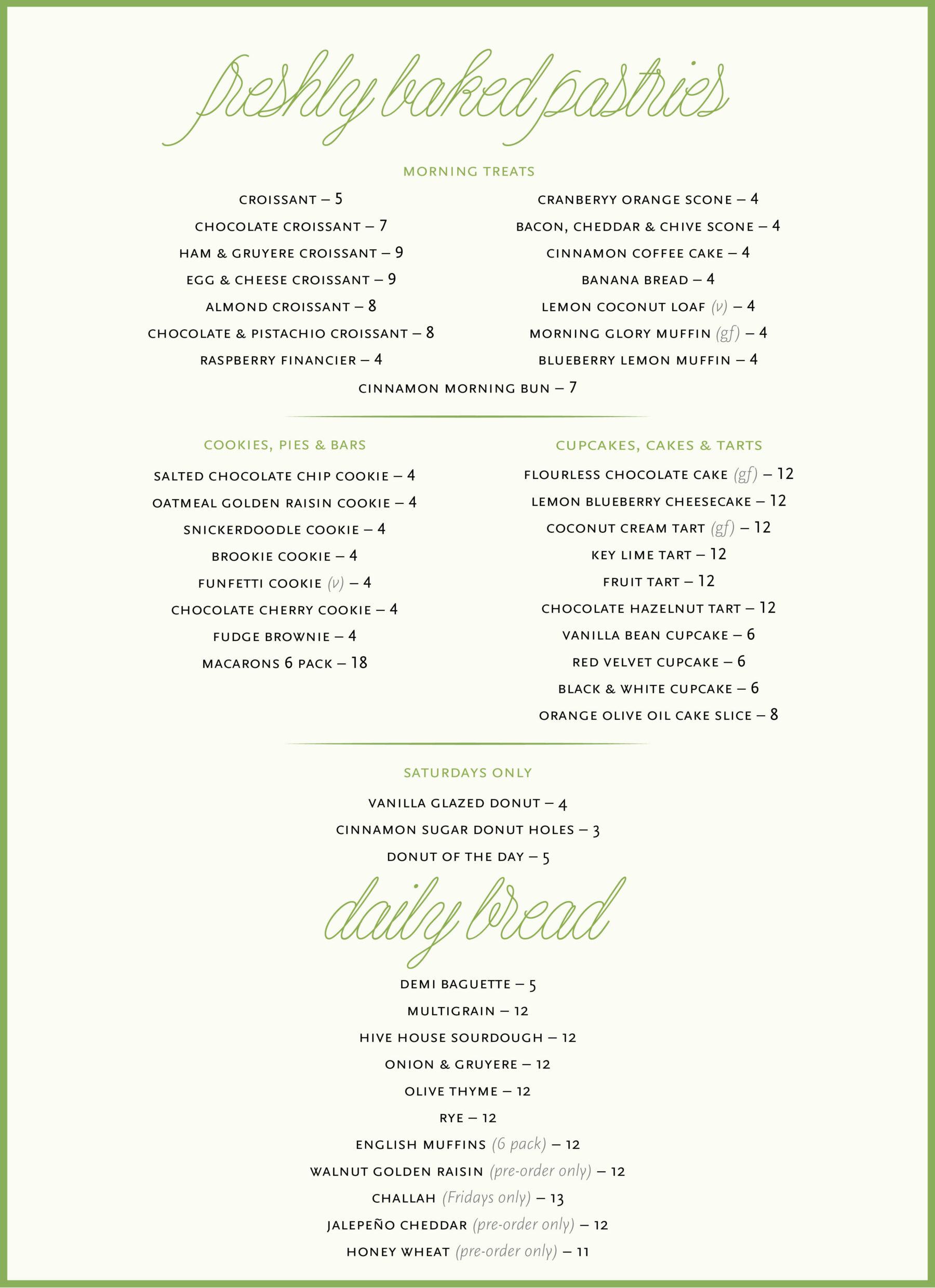 freshly baked pastries

MORNING TREATS

CROISSANT – 5

CHOCOLATE CROISSANT – 7

HAM & GRUYERE CROISSANT – 9

EGG & CHEESE CROISSANT – 9

ALMOND CROISSANT – 8

CHOCOLATE & PISTACHIO CROISSANT – 8

RASPBERRY FINANCIER – 4

CRANBERYY ORANGE SCONE – 4

BACON, CHEDDAR & CHIVE SCONE – 4

CINNAMON COFFEE CAKE – 4

BANANA BREAD – 4

LEMON COCONUT LOAF (v) – 4

MORNING GLORY MUFFIN (gf) – 4

BLUEBERRY LEMON MUFFIN – 4

CINNAMON MORNING BUN – 7

COOKIES, PIES & BARS

SALTED CHOCOLATE CHIP COOKIE – 4

OATMEAL GOLDEN RAISIN COOKIE – 4

SNICKERDOODLE COOKIE – 4

BROOKIE COOKIE – 4

FUNFETTI COOKIE (v) – 4

CHOCOLATE CHERRY COOKIE – 4

FUDGE BROWNIE – 4

MACARONS 6 PACK – 18

CUPCAKES, CAKES & TARTS

FLOURLESS CHOCOLATE CAKE (gf) – 12

LEMON BLUEBERRY CHEESECAKE – 12

COCONUT CREAM TART (gf) – 12

KEY LIME TART – 12

FRUIT TART – 12

CHOCOLATE HAZELNUT TART – 12

VANILLA BEAN CUPCAKE – 6

RED VELVET CUPCAKE – 6

BLACK & WHITE CUPCAKE – 6

ORANGE OLIVE OIL CAKE SLICE – 8

SATURDAYS ONLY

VANILLA GLAZED DONUT – 4

CINNAMON SUGAR DONUT HOLES – 3

DONUT OF THE DAY – 5

daily bread

DEMI BAGUETTE – 5

MULTIGRAIN – 12

HIVE HOUSE SOURDOUGH – 12

ONION & GRUYERE – 12

OLIVE THYME – 12

RYE – 12

ENGLISH MUFFINS (6 pack) – 12

WALNUT GOLDEN RAISIN (pre-order only) – 12

CHALLAH (Fridays only) – 13

JALEPEÑO CHEDDAR (pre-order only) – 12

HONEY WHEAT (pre-order only) – 11